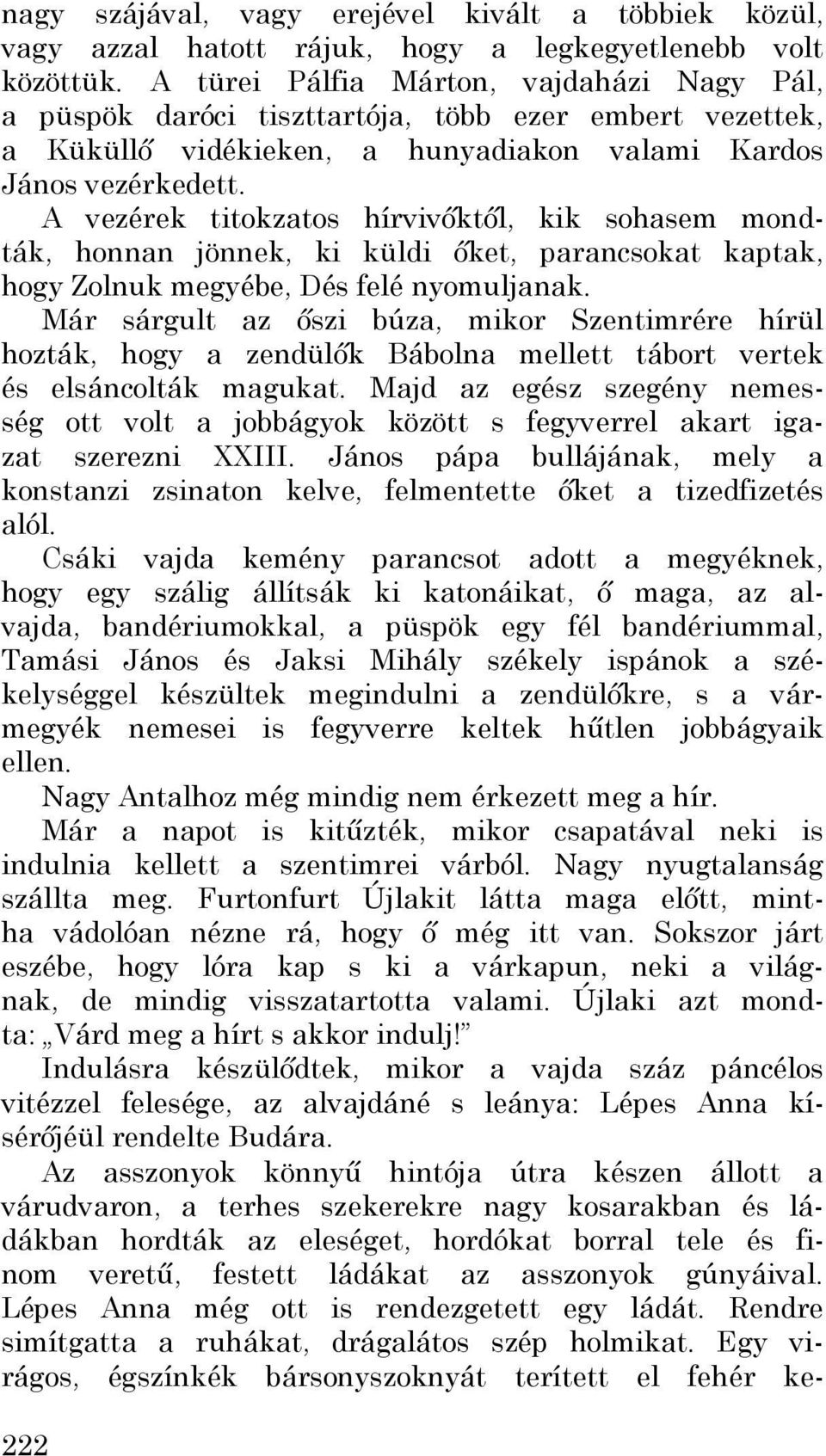 nagy szájával, vagy erejével kivált a többiek közül, vagy azzal hatott rájuk, hogy a legkegyetlenebb volt közöttük. A türei Pálfia Márton, vajdaházi Nagy Pál, a püspök daróci tiszttartója, több ezer embert vezettek, a Küküllő vidékieken, a hunyadiakon valami Kardos János vezérkedett.

A vezérek titokzatos hírvivőktől, kik sohasem mondták, honnan jönnek, ki küldi őket, parancsokat kaptak, hogy Zolnuk megyébe, Dés felé nyomuljanak.

Már sárgult az őszi búza, mikor Szentimrére hírül hozták, hogy a zendülők Bábolna mellett tábort vertek és elsáncolták magukat. Majd az egész szegény nemesség ott volt a jobbágyok között s fegyverrel akart igazat szerezni XXIII. János pápa bullájának, mely a konstanzi zsinaton kelve, felmentette őket a tizedfizetés alól.

Csáki vajda kemény parancsot adott a megyéknek, hogy egy szálig állítsák ki katonáikat, ő maga, az alvajda, bandériumokkal, a püspök egy fél bandériummal, Tamási János és Jaksi Mihály székely ispánok a székelységgel készültek megindulni a zendülőkre, s a vármegyék nemesei is fegyverre keltek hűtlen jobbágyaik ellen.

Nagy Antalhoz még mindig nem érkezett meg a hír.

Már a napot is kitűzték, mikor csapatával neki is indulnia kellett a szentimrei várból. Nagy nyugtalanság szállta meg. Furtonfurt Újlakit látta maga előtt, mintha vádolóan nézne rá, hogy ő még itt van. Sokszor járt eszébe, hogy lóra kap s ki a várkapun, neki a világnak, de mindig visszatartotta valami. Újlaki azt mondta: „Várd meg a hírt s akkor indulj!”

Indulásra készülődtek, mikor a vajda száz páncélos vitézzel felesége, az alvajdáné s leánya: Lépes Anna kísérőjéül rendelte Budára.

Az asszonyok könnyű hintója útra készen állott a várudvaron, a terhes szekerekre nagy kosarakban és ládákban hordták az eleséget, hordókat borral tele és finom veretű, festett ládákat az asszonyok gúnyáival. Lépes Anna még ott is rendezgetett egy ládát. Rendre simítgatta a ruhákat, drágalátos szép holmikat. Egy virágos, égszínkék bársonyszoknyát terített el fehér ke-

222